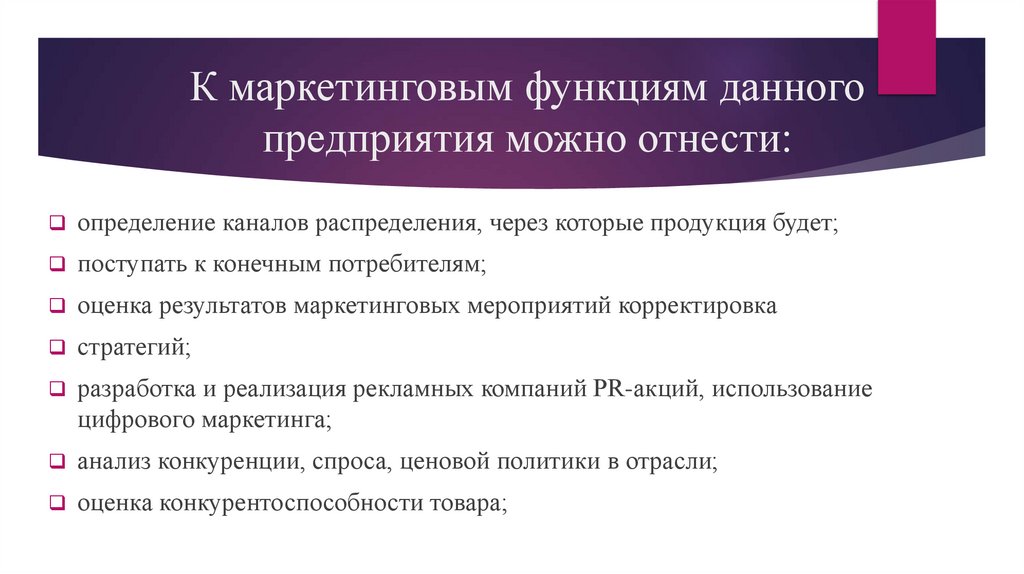 К маркетинговым функциям данного предприятия можно отнести:

❑ определение каналов распределения, через которые продукция будет;

❑ поступать к конечным потребителям;

❑ оценка результатов маркетинговых мероприятий корректировка

❑ стратегий;

❑ разработка и реализация рекламных компаний PR-акций, использование цифрового маркетинга;

❑ анализ конкуренции, спроса, ценовой политики в отрасли;

❑ оценка конкурентоспособности товара;